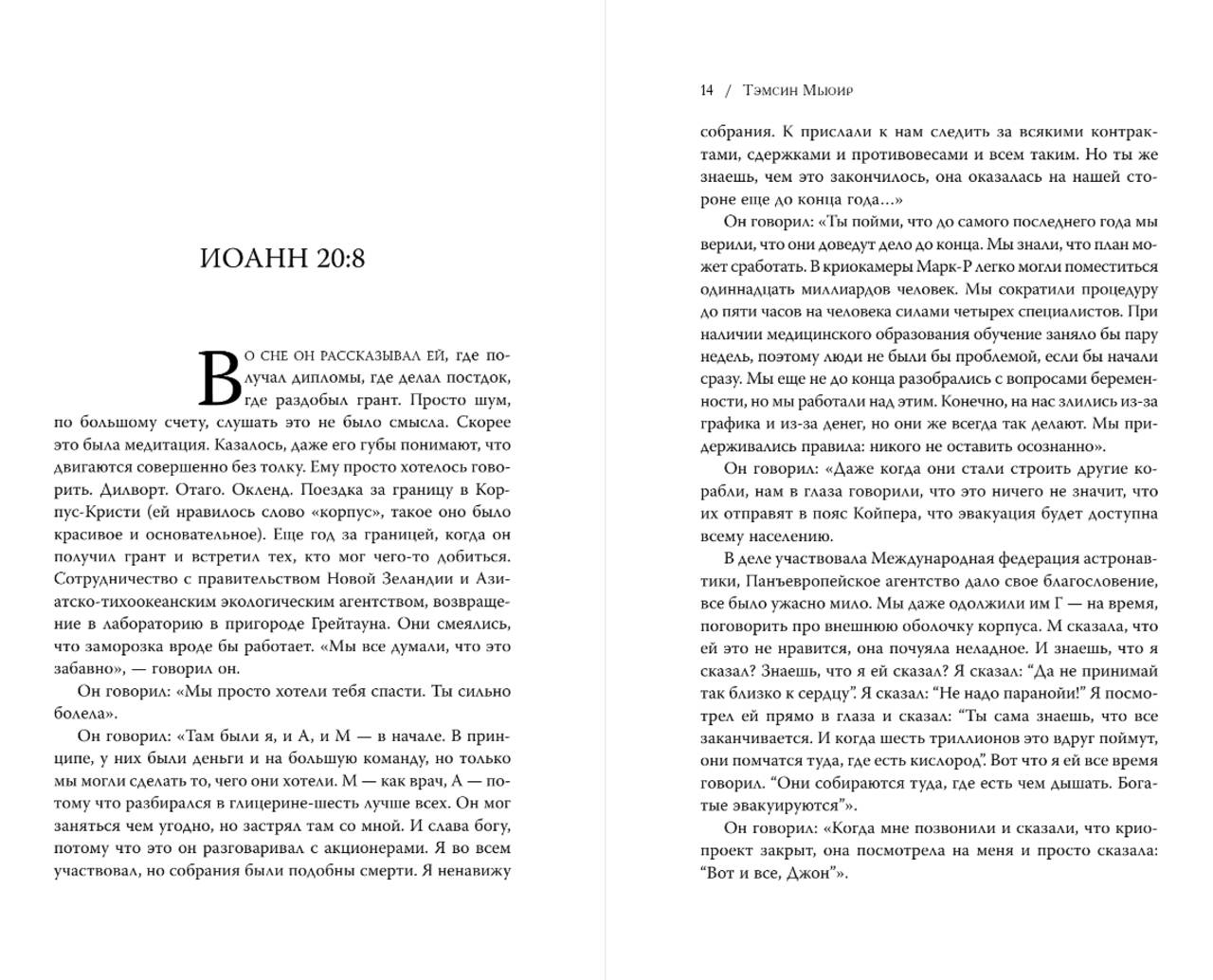 ИОАНН 20:8

Во сне он рассказывал ей, где получал дипломы, где делал постдок, где раздобыл грант. Просто шум, по большому счету, слушать это не было смысла. Скорее это была медитация. Казалось, даже его губы понимают, что двигаются совершенно без толку. Ему просто хотелось говорить. Дилворт. Отаго. Окленд. Поездка за границу в Корпус-Кристи (ей нравилось слово «корпус», такое оно было красивое и основательное). Еще год за границей, когда он получил грант и встретил тех, кто мог чего-то добиться. Сотрудничество с правительством Новой Зеландии и Азиатско-тихоокеанским экологическим агентством, возвращение в лабораторию в пригороде Грейтауна. Они смеялись, что заморозка вроде бы работает. «Мы все думали, что это забавно», — говорил он.

Он говорил: «Мы просто хотели тебя спасти. Ты сильно болела».

Он говорил: «Там были я, и А, и М — в начале. В принципе, у них были деньги и на большую команду, но только мы могли сделать то, чего они хотели. М — как врач, А — потому что разбирался в глицерине-шесть лучше всех. Он мог заняться чем угодно, но застрял там со мной. И слава богу, потому что это он разговаривал с акционерами. Я во всем участвовал, но собрания были подобны смерти. Я ненавижу

14 / Тэмсин Мьюир

собрания. К прислали к нам следить за всякими контрактами, сдержками и противовесами и всем таким. Но ты же знаешь, чем это закончилось, она оказалась на нашей стороне еще до конца года…»

Он говорил: «Ты пойми, что до самого последнего года мы верили, что они доведут дело до конца. Мы знали, что план может сработать. В криокамеры Марк-Р легко могли поместиться одиннадцать миллиардов человек. Мы сократили процедуру до пяти часов на человека силами четырех специалистов. При наличии медицинского образования обучение заняло бы пару недель, поэтому люди не были бы проблемой, если бы начали сразу. Мы еще не до конца разобрались с вопросами беременности, но мы работали над этим. Конечно, на нас злились из-за графика и из-за денег, но они же всегда так делают. Мы придерживались правила: никого не оставить осознанно».

Он говорил: «Даже когда они стали строить другие корабли, нам в глаза говорили, что это ничего не значит, что их отправят в пояс Койпера, что эвакуация будет доступна всему населению.

В деле участвовала Международная федерация астронавтики, Панъевропейское агентство дало свое благословение, все было ужасно мило. Мы даже одолжили им Г — на время, поговорить про внешнюю оболочку корпуса. М сказала, что ей это не нравится, она почуяла неладное. И знаешь, что я сказал? Знаешь, что я ей сказал? Я сказал: “Да не принимай так близко к сердцу”. Я сказал: “Не надо паранойи!” Я посмотрел ей прямо в глаза и сказал: “Ты сама знаешь, что все заканчивается. И когда шесть триллионов это вдруг поймут, они помчатся туда, где есть кислород”. Вот что я ей все время говорил. “Они собираются туда, где есть чем дышать. Богатые эвакуируются”».

Он говорил: «Когда мне позвонили и сказали, что криопроект закрыт, она посмотрела на меня и просто сказала: “Вот и все, Джон”».